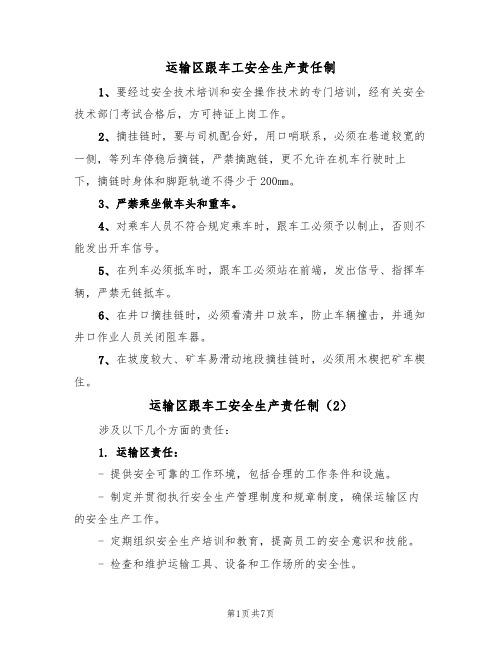 运输区跟车工安全生产责任制

1、要经过安全技术培训和安全操作技术的专门培训，经有关安全技术部门考试合格后，方可持证上岗工作。

2、摘挂链时，要与司机配合好，用口哨联系，必须在巷道较宽的一侧，等列车停稳后摘链，严禁摘跑链，更不允许在机车行驶时上下，摘链时身体和脚距轨道不得少于200mm。

3、严禁乘坐做车头和重车。

4、对乘车人员不符合规定乘车时，跟车工必须予以制止，否则不能发出开车信号。

5、在列车必须抵车时，跟车工必须站在前端，发出信号、指挥车辆，严禁无链抵车。

6、在井口摘挂链时，必须看清井口放车，防止车辆撞击，并通知井口作业人员关闭阻车器。

7、在坡度较大、矿车易滑动地段摘挂链时，必须用木楔把矿车楔住。

运输区跟车工安全生产责任制（2）

涉及以下几个方面的责任：

1. 运输区责任：

- 提供安全可靠的工作环境，包括合理的工作条件和设施。

- 制定并贯彻执行安全生产管理制度和规章制度，确保运输区内的安全生产工作。

- 定期组织安全生产培训和教育，提高员工的安全意识和技能。

- 检查和维护运输工具、设备和工作场所的安全性。

第1页共7页